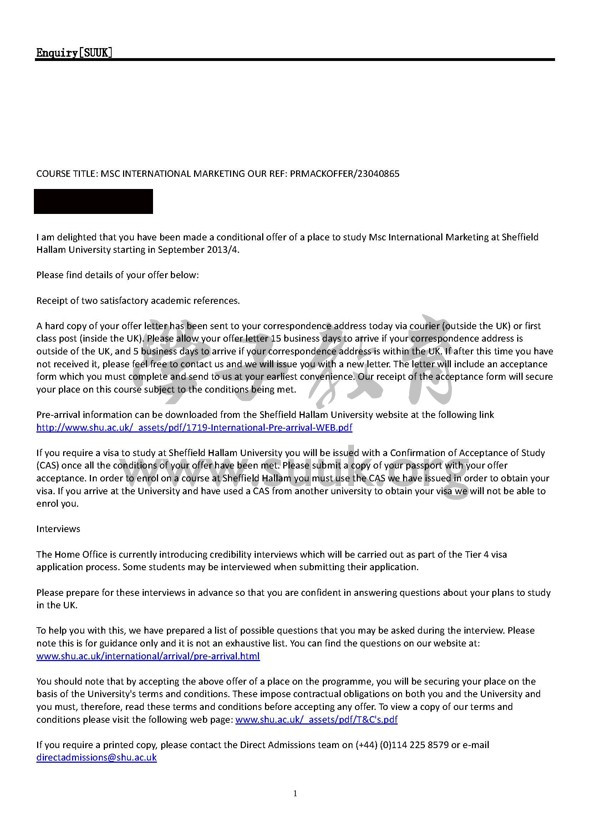 Enquiry[SUUK]

COURSE TITLE: MSC INTERNATIONAL MARKETING OUR REF: PRMACKOFFER/23040865

I am delighted that you have been made a conditional offer of a place to study Msc International Marketing at Sheffield Hallam University starting in September 2013/4.

Please find details of your offer below:

Receipt of two satisfactory academic references.

A hard copy of your offer letter has been sent to your correspondence address today via courier (outside the UK) or first class post (inside the UK). Please allow your offer letter 15 business days to arrive if your correspondence address is outside of the UK, and 5 business days to arrive if your correspondence address is within the UK. If after this time you have not received it, please feel free to contact us and we will issue you with a new letter. The letter will include an acceptance form which you must complete and send to us at your earliest convenience. Our receipt of the acceptance form will secure your place on this course subject to the conditions being met.

Pre-arrival information can be downloaded from the Sheffield Hallam University website at the following link http://www.shu.ac.uk/_assets/pdf/1719-International-Pre-arrival-WEB.pdf

If you require a visa to study at Sheffield Hallam University you will be issued with a Confirmation of Acceptance of Study (CAS) once all the conditions of your offer have been met. Please submit a copy of your passport with your offer acceptance. In order to enrol on a course at Sheffield Hallam you must use the CAS we have issued in order to obtain your visa. If you arrive at the University and have used a CAS from another university to obtain your visa we will not be able to enrol you.

Interviews

The Home Office is currently introducing credibility interviews which will be carried out as part of the Tier 4 visa application process. Some students may be interviewed when submitting their application.

Please prepare for these interviews in advance so that you are confident in answering questions about your plans to study in the UK.

To help you with this, we have prepared a list of possible questions that you may be asked during the interview. Please note this is for guidance only and it is not an exhaustive list. You can find the questions on our website at: www.shu.ac.uk/international/arrival/pre-arrival.html

You should note that by accepting the above offer of a place on the programme, you will be securing your place on the basis of the University's terms and conditions. These impose contractual obligations on both you and the University and you must, therefore, read these terms and conditions before accepting any offer. To view a copy of our terms and conditions please visit the following web page: www.shu.ac.uk/_assets/pdf/T&C's.pdf

If you require a printed copy, please contact the Direct Admissions team on (+44) (0)114 225 8579 or e-mail directadmissions@shu.ac.uk

1